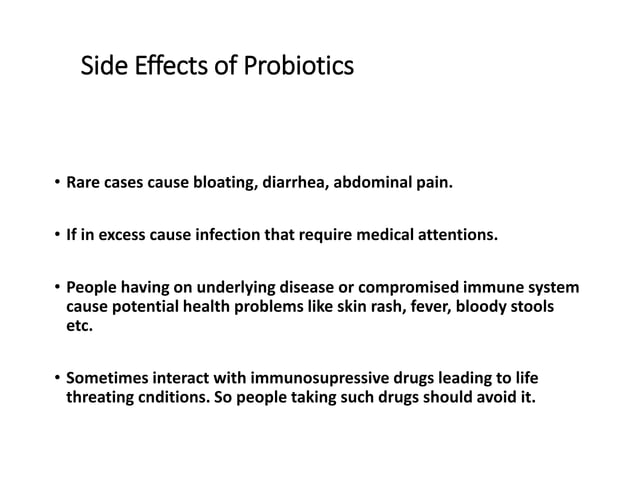 Side Effects of Probiotics

• Rare cases cause bloating, diarrhea, abdominal pain.

• If in excess cause infection that require medical attentions.

• People having on underlying disease or compromised immune system cause potential health problems like skin rash, fever, bloody stools etc.

• Sometimes interact with immunosupressive drugs leading to life threating cnditions. So people taking such drugs should avoid it.